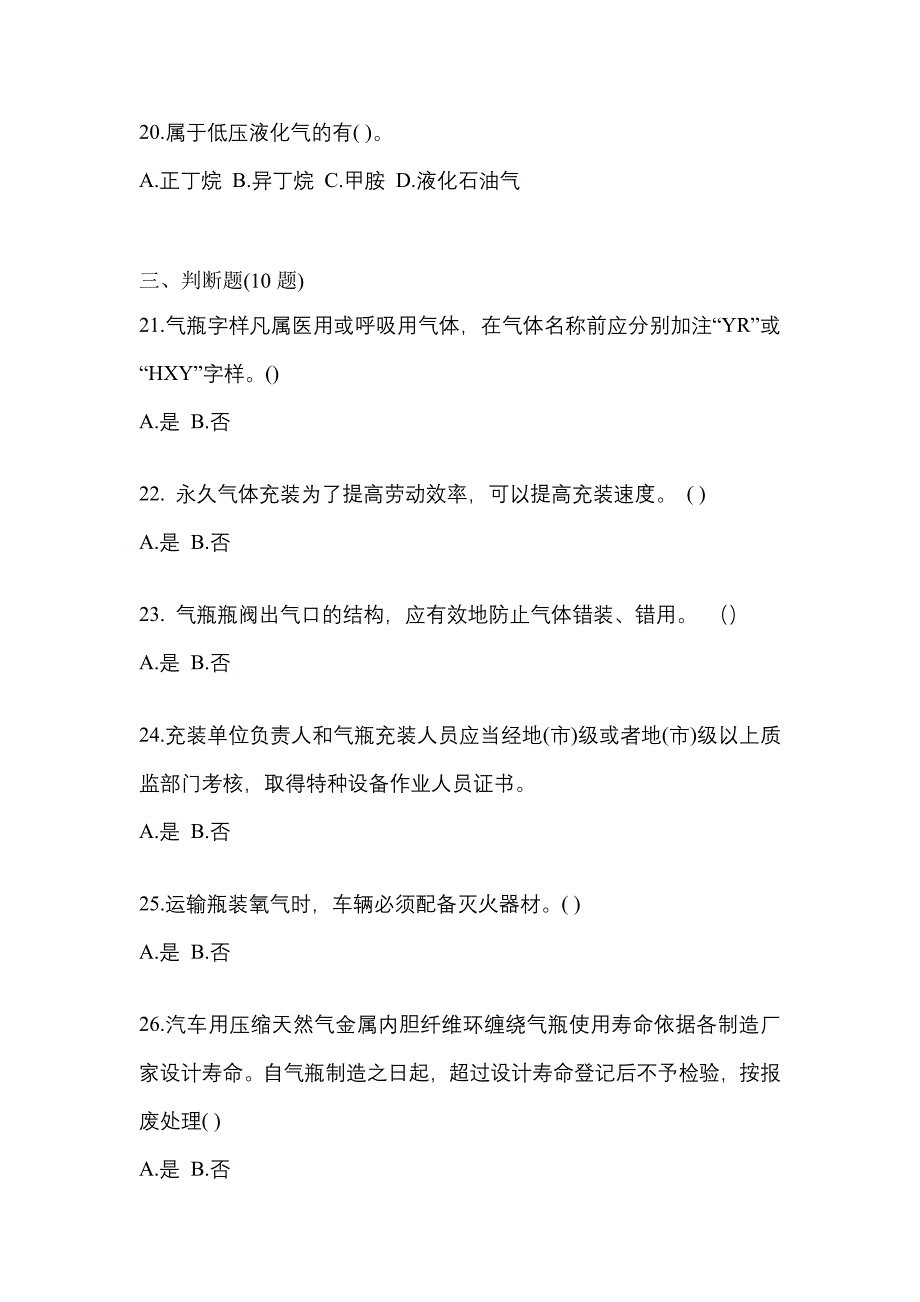 20.属于低压液化气的有( )。

A.正丁烷 B.异丁烷 C.甲胺 D.液化石油气

三、判断题(10 题)

21.气瓶字样凡属医用或呼吸用气体，在气体名称前应分别加注“YR”或“HXY”字样。()

A.是 B.否

22. 永久气体充装为了提高劳动效率，可以提高充装速度。 ( )

A.是 B.否

23. 气瓶瓶阀出气口的结构，应有效地防止气体错装、错用。 ()

A.是 B.否

24.充装单位负责人和气瓶充装人员应当经地(市)级或者地(市)级以上质监部门考核，取得特种设备作业人员证书。

A.是 B.否

25.运输瓶装氧气时，车辆必须配备灭火器材。( )

A.是 B.否

26.汽车用压缩天然气金属内胆纤维环缠绕气瓶使用寿命依据各制造厂家设计寿命。自气瓶制造之日起，超过设计寿命登记后不予检验，按报废处理( )

A.是 B.否